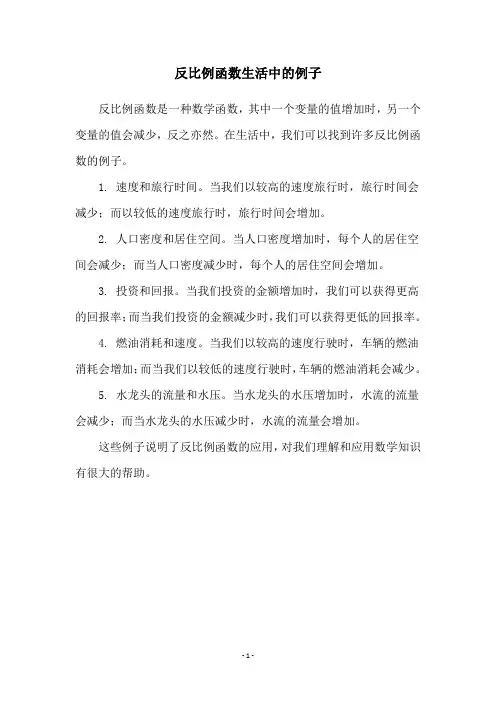 反比例函数生活中的例子

反比例函数是一种数学函数，其中一个变量的值增加时，另一个变量的值会减少，反之亦然。在生活中，我们可以找到许多反比例函数的例子。

1. 速度和旅行时间。当我们以较高的速度旅行时，旅行时间会减少；而以较低的速度旅行时，旅行时间会增加。

2. 人口密度和居住空间。当人口密度增加时，每个人的居住空间会减少；而当人口密度减少时，每个人的居住空间会增加。

3. 投资和回报。当我们投资的金额增加时，我们可以获得更高的回报率；而当我们投资的金额减少时，我们可以获得更低的回报率。

4. 燃油消耗和速度。当我们以较高的速度行驶时，车辆的燃油消耗会增加；而当我们以较低的速度行驶时，车辆的燃油消耗会减少。

5. 水龙头的流量和水压。当水龙头的水压增加时，水流的流量会减少；而当水龙头的水压减少时，水流的流量会增加。

这些例子说明了反比例函数的应用，对我们理解和应用数学知识有很大的帮助。

- 1 -